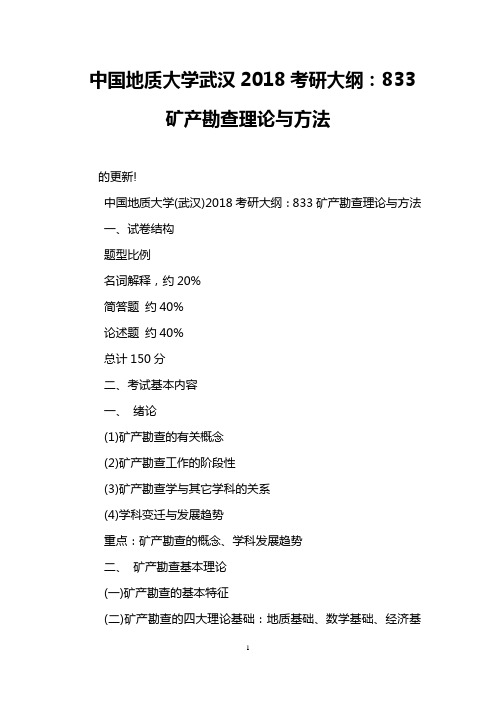 中国地质大学武汉 2018 考研大纲：833 矿产勘查理论与方法

的更新!

中国地质大学(武汉)2018 考研大纲：833 矿产勘查理论与方法

一、试卷结构

题型比例

名词解释，约 20%

简答题 约 40%

论述题 约 40%

总计 150 分

二、考试基本内容

一、 绪论

(1)矿产勘查的有关概念

(2)矿产勘查工作的阶段性

(3)矿产勘查学与其它学科的关系

(4)学科变迁与发展趋势

重点：矿产勘查的概念、学科发展趋势

二、 矿产勘查基本理论

(一)矿产勘查的基本特征

(二)矿产勘查的四大理论基础：地质基础、数学基础、经济基

1